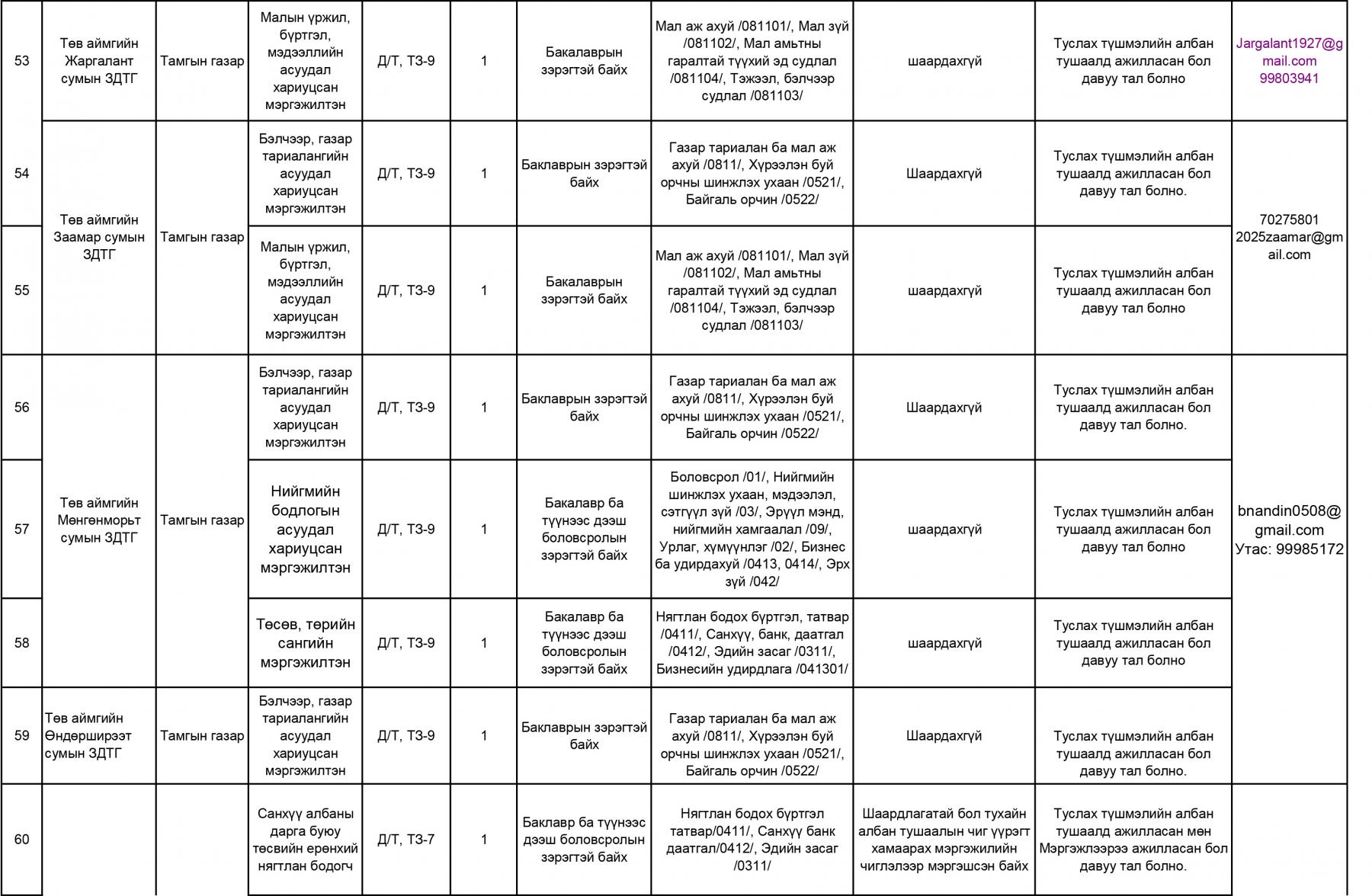 | 53 | Төв аймгийн Жаргалант сумын ЗДТГ | Тамгын газар | Малын үржил, бүртгэл, мэдээллийн асуудал хариуцсан мэргэжилтэн | Д/Т, ТЗ-9 | 1 | Бакалаврын зэрэгтэй байх | Мал аж ахуй /081101/, Мал зүй /081102/, Мал амьтны гаралтай түүхий эд судлал /081104/, Тэжээл, бэлчээр судлал /081103/ | шаардахгүй | Туслах түшмэлийн албан тушаалд ажилласан бол давуу тал болно | Jargalant1927@gmail.com 99803941 |
|---|---|---|---|---|---|---|---|---|---|---|
| 54 | Төв аймгийн Заамар сумын ЗДТГ | Тамгын газар | Бэлчээр, газар тариалангийн асуудал хариуцсан мэргэжилтэн | Д/Т, ТЗ-9 | 1 | Баклаврын зэрэгтэй байх | Газар тариалан ба мал аж ахуй /0811/, Хүрээлэн буй орчны шинжлэх ухаан /0521/, Байгаль орчин /0522/ | Шаардахгүй | Туслах түшмэлийн албан тушаалд ажилласан бол давуу тал болно. | 70275801 2025zaamar@gmail.com |
| 55 | | | Малын үржил, бүртгэл, мэдээллийн асуудал хариуцсан мэргэжилтэн | Д/Т, ТЗ-9 | 1 | Бакалаврын зэрэгтэй байх | Мал аж ахуй /081101/, Мал зүй /081102/, Мал амьтны гаралтай түүхий эд судлал /081104/, Тэжээл, бэлчээр судлал /081103/ | шаардахгүй | Туслах түшмэлийн албан тушаалд ажилласан бол давуу тал болно | |
| 56 | Төв аймгийн Мөнгөнморьт сумын ЗДТГ | Тамгын газар | Бэлчээр, газар тариалангийн асуудал хариуцсан мэргэжилтэн | Д/Т, ТЗ-9 | 1 | Баклаврын зэрэгтэй байх | Газар тариалан ба мал аж ахуй /0811/, Хүрээлэн буй орчны шинжлэх ухаан /0521/, Байгаль орчин /0522/ | Шаардахгүй | Туслах түшмэлийн албан тушаалд ажилласан бол давуу тал болно. | bnandin0508@gmail.com Утас: 99985172 |
| 57 | | | Нийгмийн бодлогын асуудал хариуцсан мэргэжилтэн | Д/Т, ТЗ-9 | 1 | Бакалавр ба түүнээс дээш боловсролын зэрэгтэй байх | Боловсрол /01/, Нийгмийн шинжлэх ухаан, мэдээлэл, сэтгүүл зүй /03/, Эрүүл мэнд, нийгмийн хамгаалал /09/, Урлаг, хүмүүнлэг /02/, Бизнес ба удирдахуй /0413, 0414/, Эрх зүй /042/ | шаардахгүй | Туслах түшмэлийн албан тушаалд ажилласан бол давуу тал болно | |
| 58 | | | Төсөв, төрийн сангийн мэргэжилтэн | Д/Т, ТЗ-9 | 1 | Бакалавр ба түүнээс дээш боловсролын зэрэгтэй байх | Нягтлан бодох бүртгэл, татвар /0411/, Санхүү, банк, даатгал /0412/, Эдийн засаг /0311/, Бизнесийн удирдлага /041301/ | шаардахгүй | Туслах түшмэлийн албан тушаалд ажилласан бол давуу тал болно | |
| 59 | Төв аймгийн Өндөрширээт сумын ЗДТГ | Тамгын газар | Бэлчээр, газар тариалангийн асуудал хариуцсан мэргэжилтэн | Д/Т, ТЗ-9 | 1 | Баклаврын зэрэгтэй байх | Газар тариалан ба мал аж ахуй /0811/, Хүрээлэн буй орчны шинжлэх ухаан /0521/, Байгаль орчин /0522/ | Шаардахгүй | Туслах түшмэлийн албан тушаалд ажилласан бол давуу тал болно. | |
| 60 | | | Санхүү албаны дарга буюу төсвийн ерөнхий нягтлан бодогч | Д/Т, ТЗ-7 | 1 | Баклавр ба түүнээс дээш боловсролын зэрэгтэй байх | Нягтлан бодох бүртгэл татвар/0411/, Санхүү банк даатгал/0412/, Эдийн засаг /0311/ | Шаардлагатай бол тухайн албан тушаалын чиг үүрэгт хамаарах мэргэжилийн чиглэлээр мэргэшсэн байх | Туслах түшмэлийн албан тушаалд ажилласан мөн Мэргэжлээрээ ажилласан бол давуу тал болно. | |